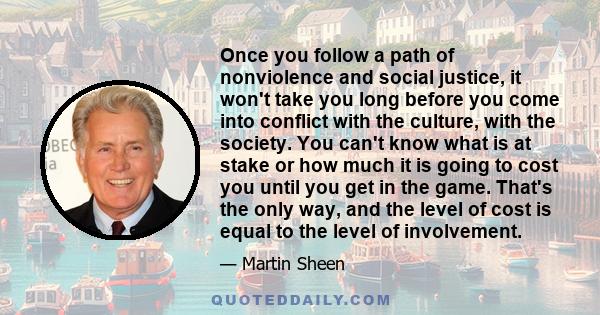 Once you follow a path of nonviolence and social justice, it won't take you long before you come into conflict with the culture, with the society. You can't know what is at stake or how much it is going to cost you until you get in the game. That's the only way, and the level of cost is equal to the level of involvement.

— Martin Sheen

QUOTEDDAILY.COM